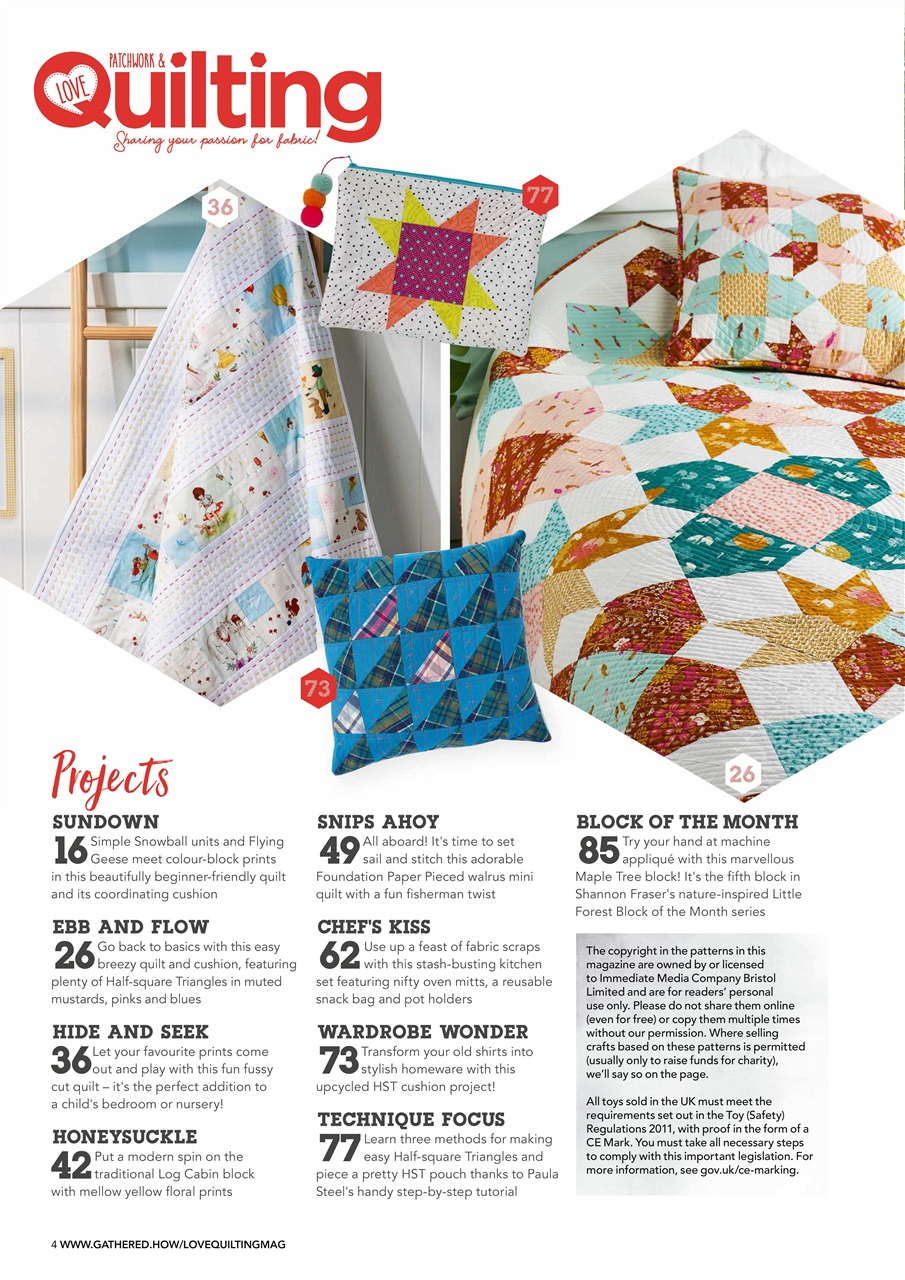 LOVE PATCHWORK & Quilting
Sharing your passion for fabric!

36

77

73

26

Projects

SUNDOWN
16 Simple Snowball units and Flying Geese meet colour-block prints in this beautifully beginner-friendly quilt and its coordinating cushion

EBB AND FLOW
26 Go back to basics with this easy breezy quilt and cushion, featuring plenty of Half-square Triangles in muted mustards, pinks and blues

HIDE AND SEEK
36 Let your favourite prints come out and play with this fun fussy cut quilt – it's the perfect addition to a child's bedroom or nursery!

HONEYSUCKLE
42 Put a modern spin on the traditional Log Cabin block with mellow yellow floral prints

SNIPS AHOY
49 All aboard! It's time to set sail and stitch this adorable Foundation Paper Pieced walrus mini quilt with a fun fisherman twist

CHEF'S KISS
62 Use up a feast of fabric scraps with this stash-busting kitchen set featuring nifty oven mitts, a reusable snack bag and pot holders

WARDROBE WONDER
73 Transform your old shirts into stylish homeware with this upcycled HST cushion project!

TECHNIQUE FOCUS
77 Learn three methods for making easy Half-square Triangles and piece a pretty HST pouch thanks to Paula Steel's handy step-by-step tutorial

BLOCK OF THE MONTH
85 Try your hand at machine appliqué with this marvellous Maple Tree block! It's the fifth block in Shannon Fraser's nature-inspired Little Forest Block of the Month series

The copyright in the patterns in this magazine are owned by or licensed to Immediate Media Company Bristol Limited and are for readers' personal use only. Please do not share them online (even for free) or copy them multiple times without our permission. Where selling crafts based on these patterns is permitted (usually only to raise funds for charity), we'll say so on the page.

All toys sold in the UK must meet the requirements set out in the Toy (Safety) Regulations 2011, with proof in the form of a CE Mark. You must take all necessary steps to comply with this important legislation. For more information, see gov.uk/ce-marking.

4 WWW.GATHERED.HOW/LOVEQUILTINGMAG